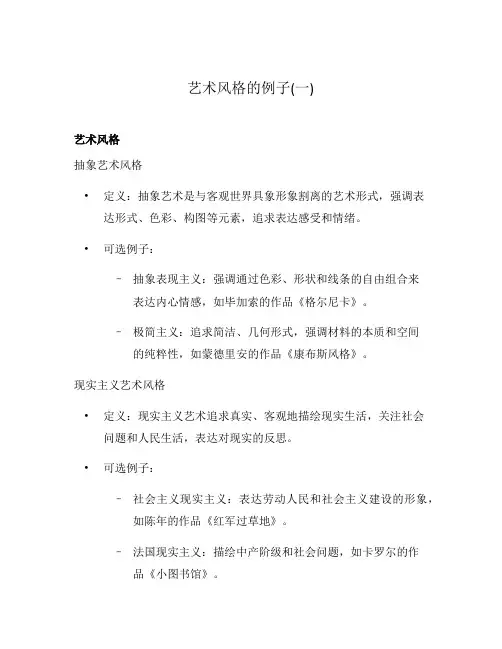 艺术风格的例子(一)

艺术风格

抽象艺术风格

• 定义：抽象艺术是与客观世界具象形象割离的艺术形式，强调表达形式、色彩、构图等元素，追求表达感受和情绪。

• 可选例子：

– 抽象表现主义：强调通过色彩、形状和线条的自由组合来表达内心情感，如毕加索的作品《格尔尼卡》。

– 极简主义：追求简洁、几何形式，强调材料的本质和空间的纯粹性，如蒙德里安的作品《康布斯风格》。

现实主义艺术风格

• 定义：现实主义艺术追求真实、客观地描绘现实生活，关注社会问题和人民生活，表达对现实的反思。

• 可选例子：

– 社会主义现实主义：表达劳动人民和社会主义建设的形象，如陈年的作品《红军过草地》。

– 法国现实主义：描绘中产阶级和社会问题，如卡罗尔的作品《小图书馆》。